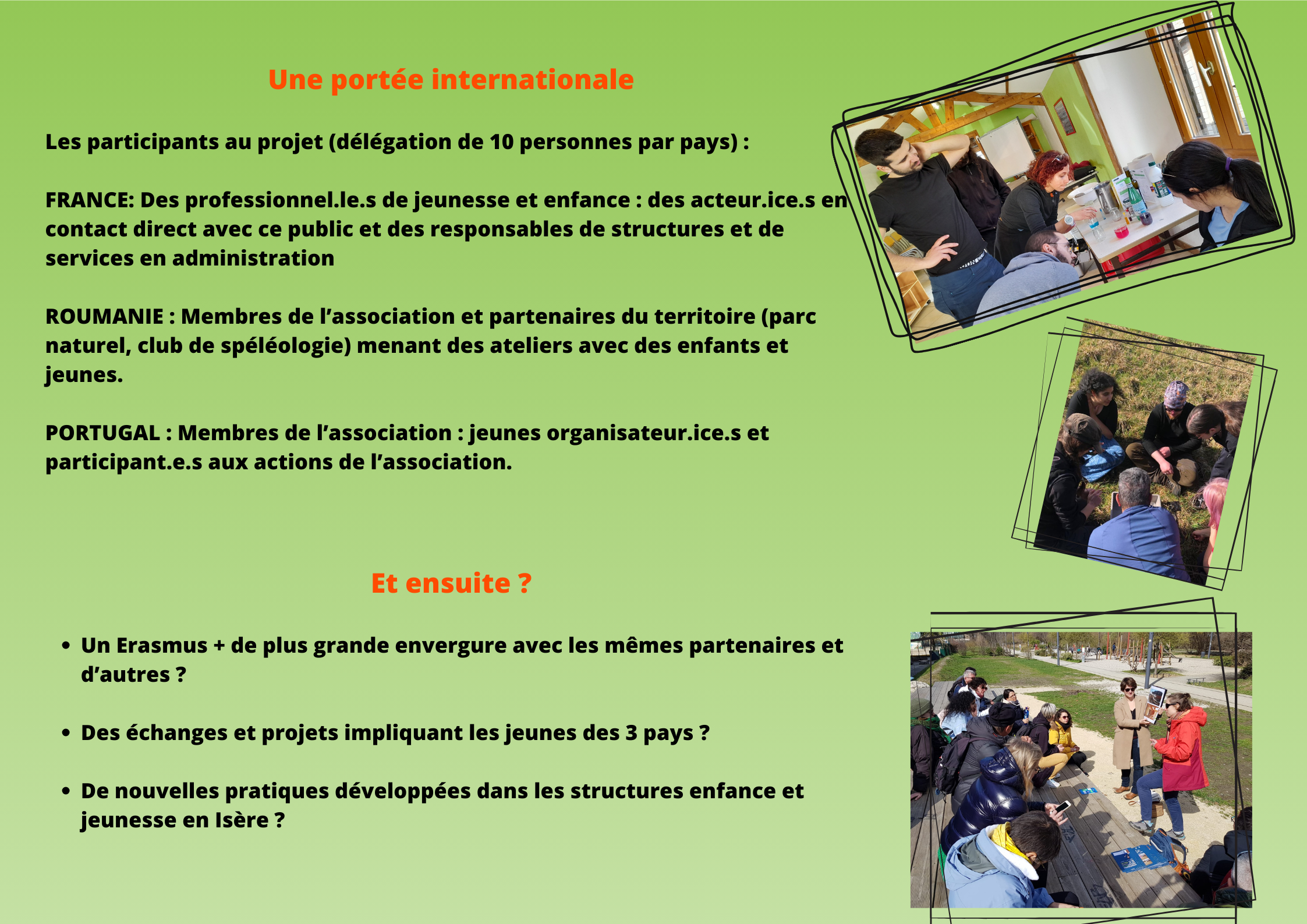 Une portée internationale

Les participants au projet (délégation de 10 personnes par pays) :

FRANCE: Des professionnel.le.s de jeunesse et enfance : des acteur.ice.s en contact direct avec ce public et des responsables de structures et de services en administration

ROUMANIE : Membres de l'association et partenaires du territoire (parc naturel, club de spéléologie) menant des ateliers avec des enfants et jeunes.

PORTUGAL : Membres de l'association : jeunes organisateur.ice.s et participant.e.s aux actions de l'association.

Et ensuite ?

• Un Erasmus + de plus grande envergure avec les mêmes partenaires et d'autres ?

• Des échanges et projets impliquant les jeunes des 3 pays ?

• De nouvelles pratiques développées dans les structures enfance et jeunesse en Isère ?